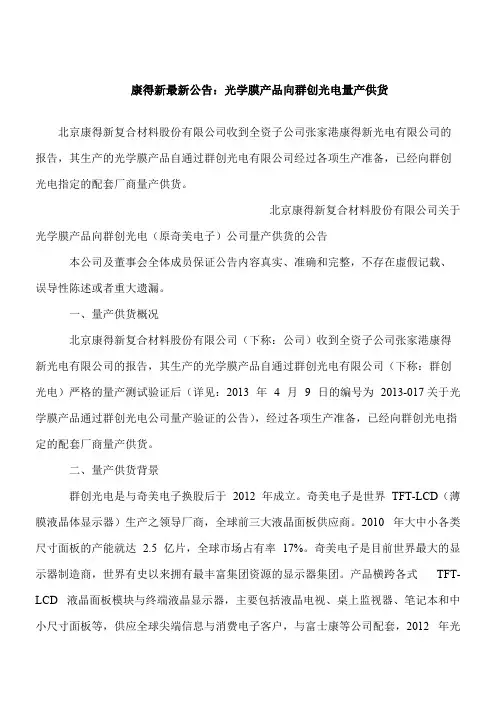 康得新最新公告：光学膜产品向群创光电量产供货

北京康得新复合材料股份有限公司收到全资子公司张家港康得新光电有限公司的报告，其生产的光学膜产品自通过群创光电有限公司经过各项生产准备，已经向群创光电指定的配套厂商量产供货。

北京康得新复合材料股份有限公司关于光学膜产品向群创光电（原奇美电子）公司量产供货的公告

本公司及董事会全体成员保证公告内容真实、准确和完整，不存在虚假记载、误导性陈述或者重大遗漏。

一、量产供货概况

北京康得新复合材料股份有限公司（下称：公司）收到全资子公司张家港康得新光电有限公司的报告，其生产的光学膜产品自通过群创光电有限公司（下称：群创光电）严格的量产测试验证后（详见：2013 年 4 月 9 日的编号为 2013-017 关于光学膜产品通过群创光电公司量产验证的公告），经过各项生产准备，已经向群创光电指定的配套厂商量产供货。

二、量产供货背景

群创光电是与奇美电子换股后于 2012 年成立。奇美电子是世界 TFT-LCD（薄膜液晶体显示器）生产之领导厂商，全球前三大液晶面板供应商。2010 年大中小各类尺寸面板的产能就达 2.5 亿片，全球市场占有率 17%。奇美电子是目前世界最大的显示器制造商，世界有史以来拥有最丰富集团资源的显示器集团。产品横跨各式 TFT-LCD 液晶面板模块与终端液晶显示器，主要包括液晶电视、桌上监视器、笔记本和中小尺寸面板等，供应全球尖端信息与消费电子客户，与富士康等公司配套，2012 年光